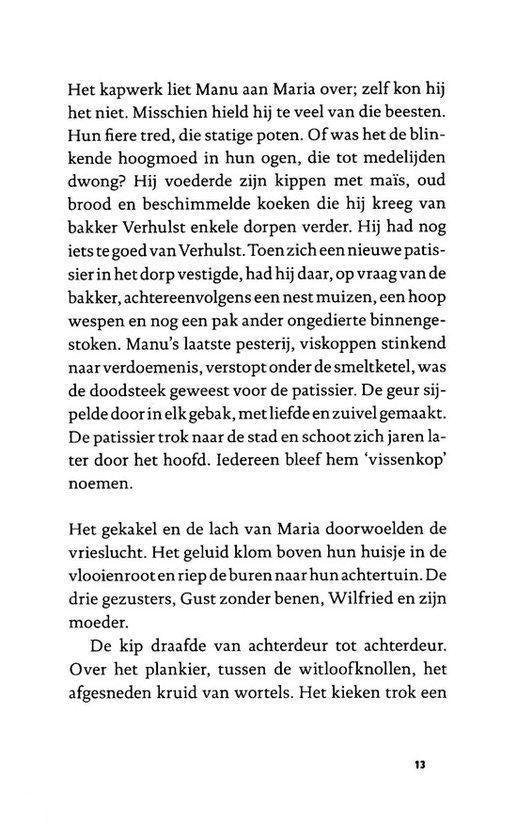 Het kapwerk liet Manu aan Maria over; zelf kon hij het niet. Misschien hield hij te veel van die beesten. Hun fiere tred, die statige poten. Of was het de blinkende hoogmoed in hun ogen, die tot medelijden dwong? Hij voederde zijn kippen met maïs, oud brood en beschimmelde koeken die hij kreeg van bakker Verhulst enkele dorpen verder. Hij had nog iets te goed van Verhulst. Toen zich een nieuwe patissier in het dorp vestigde, had hij daar, op vraag van de bakker, achtereenvolgens een nest muizen, een hoop wespen en nog een pak ander ongedierte binnengestoken. Manu's laatste pesterij, viskoppen stinkend naar verdoemenis, verstopt onder de smeltketel, was de doodsteek geweest voor de patissier. De geur sijpelde door in elk gebak, met liefde en zuivel gemaakt. De patissier trok naar de stad en schoot zich jaren later door het hoofd. Iedereen bleef hem 'vissenkop' noemen.

Het gekakel en de lach van Maria doorwoelden de vrieslucht. Het geluid klom boven hun huisje in de vlooienroot en riep de buren naar hun achtertuin. De drie gezusters, Gust zonder benen, Wilfried en zijn moeder.

De kip draafde van achterdeur tot achterdeur. Over het plankier, tussen de witloofknollen, het afgesneden kruid van wortels. Het kieken trok een

13